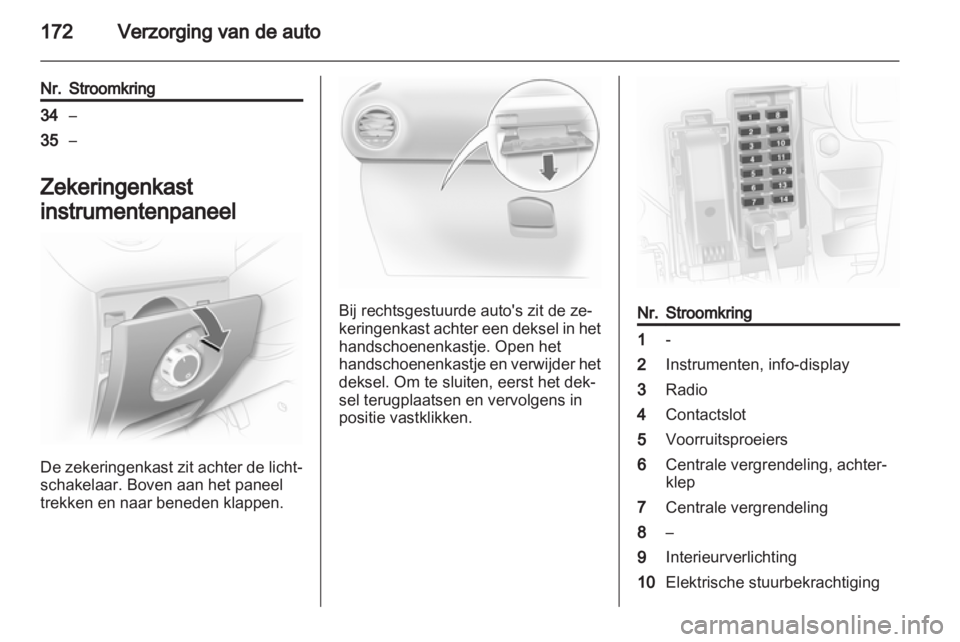 172 Verzorging van de auto

| Nr. | Stroomkring |
|---|---|
| 34 | – |
| 35 | – |

Zekeringenkast instrumentenpaneel

De zekeringenkast zit achter de lichtschakelaar. Boven aan het paneel trekken en naar beneden klappen.

Bij rechtsgestuurde auto's zit de zekeringenkast achter een deksel in het handschoenenkastje. Open het handschoenenkastje en verwijder het deksel. Om te sluiten, eerst het deksel terugplaatsen en vervolgens in positie vastklikken.

1 8
2 9
3 10
4 11
5 12
6 13
7 14

| Nr. | Stroomkring |
|---|---|
| 1 | - |
| 2 | Instrumenten, info-display |
| 3 | Radio |
| 4 | Contactslot |
| 5 | Voorruitsproeiers |
| 6 | Centrale vergrendeling, achterklep |
| 7 | Centrale vergrendeling |
| 8 | – |
| 9 | Interieurverlichting |
| 10 | Elektrische stuurbekrachtiging |

carmanualsonline.info